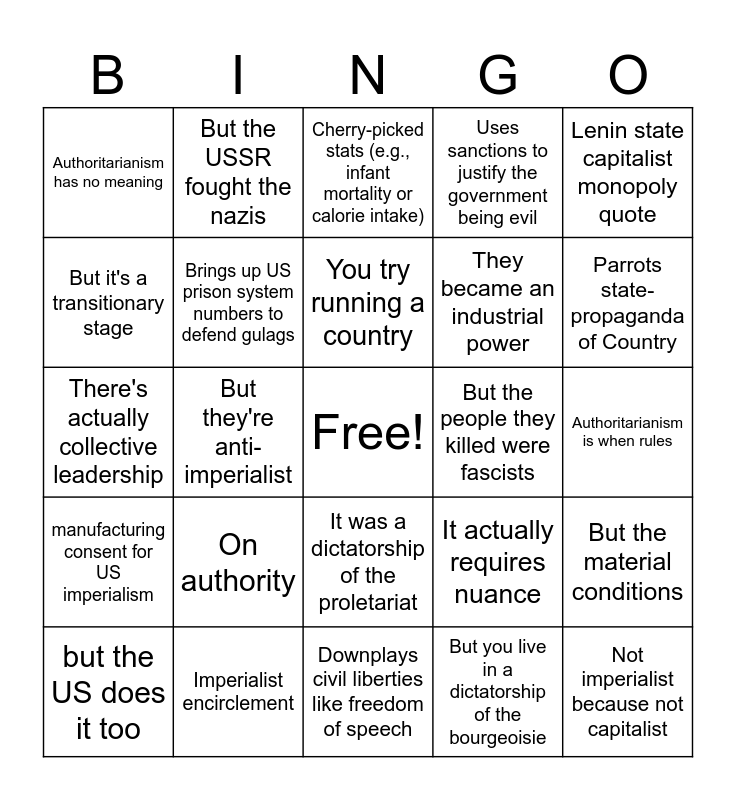 | B | I | N | G | O |
|---|---|---|---|---|
| Authoritarianism has no meaning | But the USSR fought the nazis | Cherry-picked stats (e.g., infant mortality or calorie intake) | Uses sanctions to justify the government being evil | Lenin state capitalist monopoly quote |
| But it's a transitionary stage | Brings up US prison system numbers to defend gulags | You try running a country | They became an industrial power | Parrots state-propaganda of Country |
| There's actually collective leadership | But they're anti-imperialist | Free! | But the people they killed were fascists | Authoritarianism is when rules |
| manufacturing consent for US imperialism | On authority | It was a dictatorship of the proletariat | It actually requires nuance | But the material conditions |
| but the US does it too | Imperialist encirclement | Downplays civil liberties like freedom of speech | But you live in a dictatorship of the bourgeoisie | Not imperialist because not capitalist |